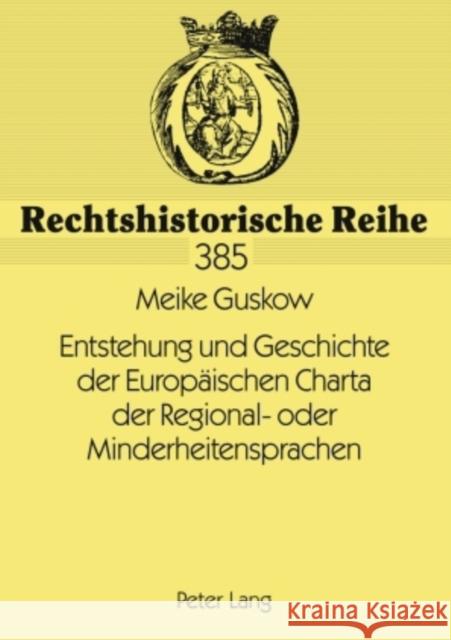 Rechtshistorische Reihe
385

Meike Guskow

Entstehung und Geschichte der Europäischen Charta der Regional- oder Minderheitensprachen

Peter Lang